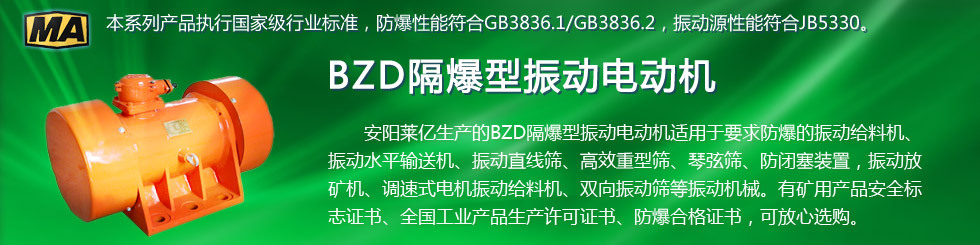 MA 本系列产品执行国家级行业标准，防爆性能符合GB3836.1/GB3836.2，振动源性能符合JB5330。

BZD隔爆型振动电动机

安阳莱亿生产的BZD隔爆型振动电动机适用于要求防爆的振动给料机、振动水平输送机、振动直线筛、高效重型筛、琴弦筛、防闭塞装置，振动放矿机、调速式电机振动给料机、双向振动筛等振动机械。有矿用产品安全标志证书、全国工业产品生产许可证书、防爆合格证书，可放心选购。